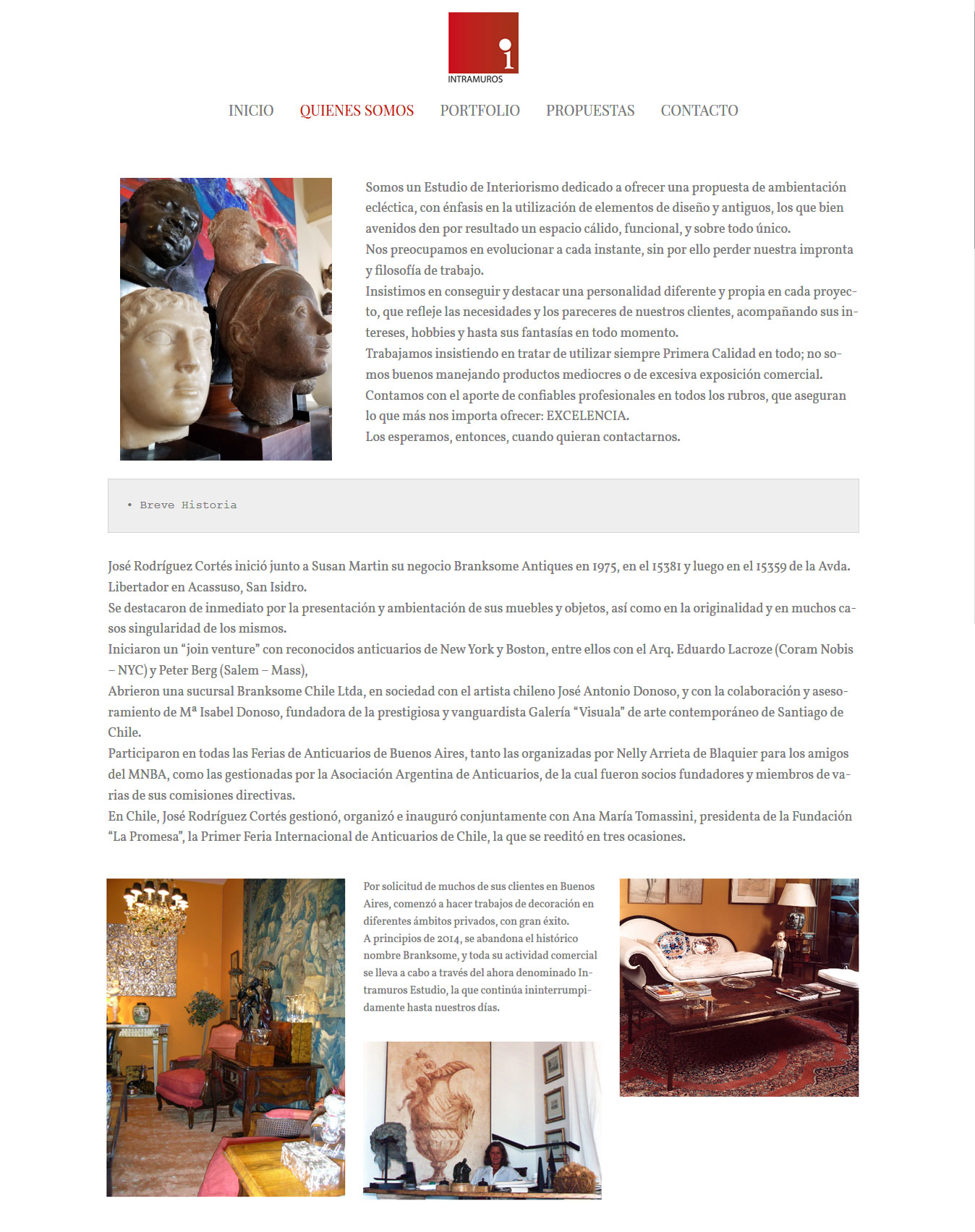 i
INTRAMUROS

INICIO QUIENES SOMOS PORTFOLIO PROPUESTAS CONTACTO

Somos un Estudio de Interiorismo dedicado a ofrecer una propuesta de ambientación ecléctica, con énfasis en la utilización de elementos de diseño y antiguos, los que bien avenidos den por resultado un espacio cálido, funcional, y sobre todo único.
Nos preocupamos en evolucionar a cada instante, sin por ello perder nuestra impronta y filosofía de trabajo.
Insistimos en conseguir y destacar una personalidad diferente y propia en cada proyecto, que refleje las necesidades y los pareceres de nuestros clientes, acompañando sus intereses, hobbies y hasta sus fantasías en todo momento.
Trabajamos insistiendo en tratar de utilizar siempre Primera Calidad en todo; no somos buenos manejando productos mediocres o de excesiva exposición comercial.
Contamos con el aporte de confiables profesionales en todos los rubros, que aseguran lo que más nos importa ofrecer: EXCELENCIA.
Los esperamos, entonces, cuando quieran contactarnos.

• Breve Historia

José Rodríguez Cortés inició junto a Susan Martin su negocio Branksome Antiques en 1975, en el 15381 y luego en el 15359 de la Avda. Libertador en Acassuso, San Isidro.
Se destacaron de inmediato por la presentación y ambientación de sus muebles y objetos, así como en la originalidad y en muchos casos singularidad de los mismos.
Iniciaron un “join venture” con reconocidos anticuarios de New York y Boston, entre ellos con el Arq. Eduardo Lacroze (Coram Nobis – NYC) y Peter Berg (Salem – Mass),
Abrieron una sucursal Branksome Chile Ltda, en sociedad con el artista chileno José Antonio Donoso, y con la colaboración y asesoramiento de Mª Isabel Donoso, fundadora de la prestigiosa y vanguardista Galería “Visuala” de arte contemporáneo de Santiago de Chile.
Participaron en todas las Ferias de Anticuarios de Buenos Aires, tanto las organizadas por Nelly Arrieta de Blaquier para los amigos del MNBA, como las gestionadas por la Asociación Argentina de Anticuarios, de la cual fueron socios fundadores y miembros de varias de sus comisiones directivas.
En Chile, José Rodríguez Cortés gestionó, organizó e inauguró conjuntamente con Ana María Tomassini, presidenta de la Fundación “La Promesa”, la Primer Feria Internacional de Anticuarios de Chile, la que se reeditó en tres ocasiones.

Por solicitud de muchos de sus clientes en Buenos Aires, comenzó a hacer trabajos de decoración en diferentes ámbitos privados, con gran éxito.
A principios de 2014, se abandona el histórico nombre Branksome, y toda su actividad comercial se lleva a cabo a través del ahora denominado Intramuros Estudio, la que continúa ininterrumpidamente hasta nuestros días.